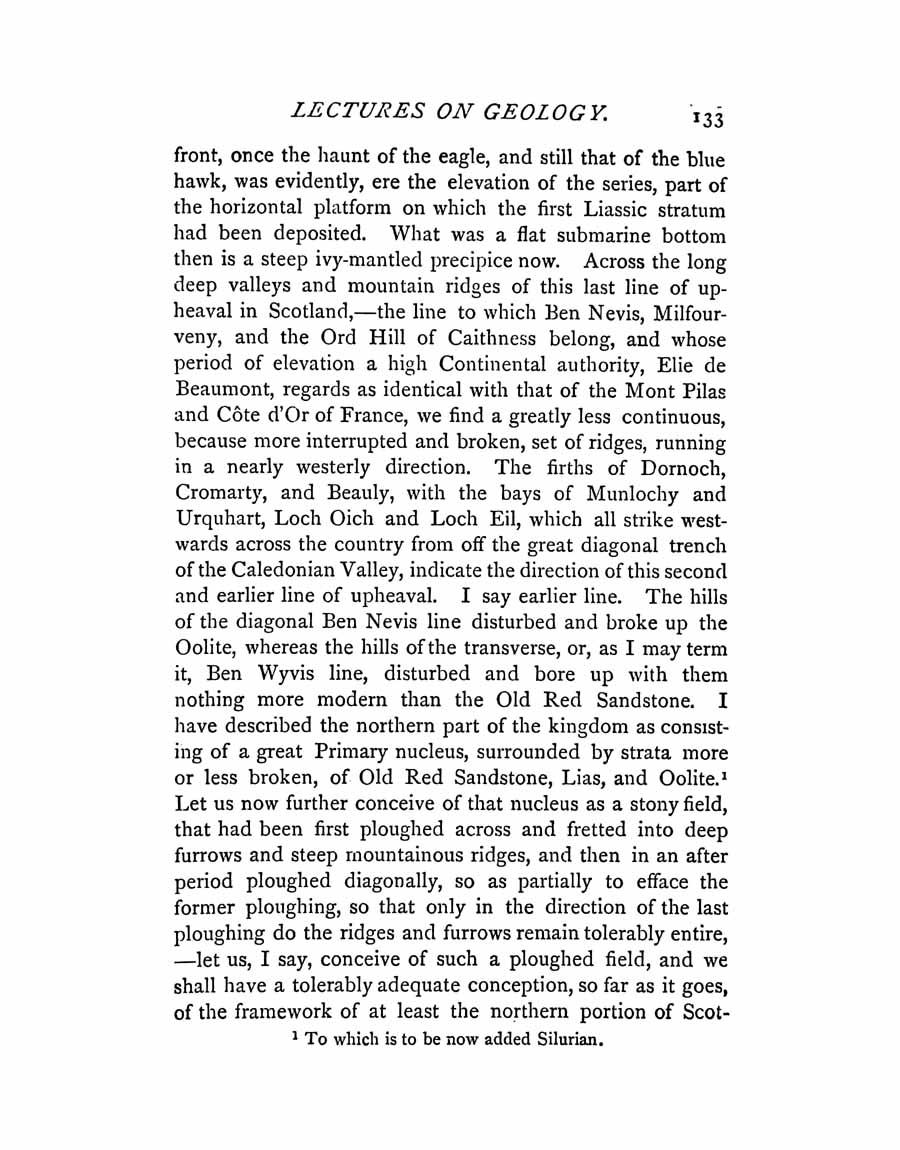 LECTURES ON GEOLOGY. 133

front, once the haunt of the eagle, and still that of the blue hawk, was evidently, ere the elevation of the series, part of the horizontal platform on which the first Liassic stratum had been deposited. What was a flat submarine bottom then is a steep ivy-mantled precipice now. Across the long deep valleys and mountain ridges of this last line of upheaval in Scotland,—the line to which Ben Nevis, Milfourveny, and the Ord Hill of Caithness belong, and whose period of elevation a high Continental authority, Elie de Beaumont, regards as identical with that of the Mont Pilas and Côte d'Or of France, we find a greatly less continuous, because more interrupted and broken, set of ridges, running in a nearly westerly direction. The firths of Dornoch, Cromarty, and Beauly, with the bays of Munlochy and Urquhart, Loch Oich and Loch Eil, which all strike westwards across the country from off the great diagonal trench of the Caledonian Valley, indicate the direction of this second and earlier line of upheaval. I say earlier line. The hills of the diagonal Ben Nevis line disturbed and broke up the Oolite, whereas the hills of the transverse, or, as I may term it, Ben Wyvis line, disturbed and bore up with them nothing more modern than the Old Red Sandstone. I have described the northern part of the kingdom as consisting of a great Primary nucleus, surrounded by strata more or less broken, of Old Red Sandstone, Lias, and Oolite.¹ Let us now further conceive of that nucleus as a stony field, that had been first ploughed across and fretted into deep furrows and steep mountainous ridges, and then in an after period ploughed diagonally, so as partially to efface the former ploughing, so that only in the direction of the last ploughing do the ridges and furrows remain tolerably entire, —let us, I say, conceive of such a ploughed field, and we shall have a tolerably adequate conception, so far as it goes, of the framework of at least the northern portion of Scot-

¹ To which is to be now added Silurian.